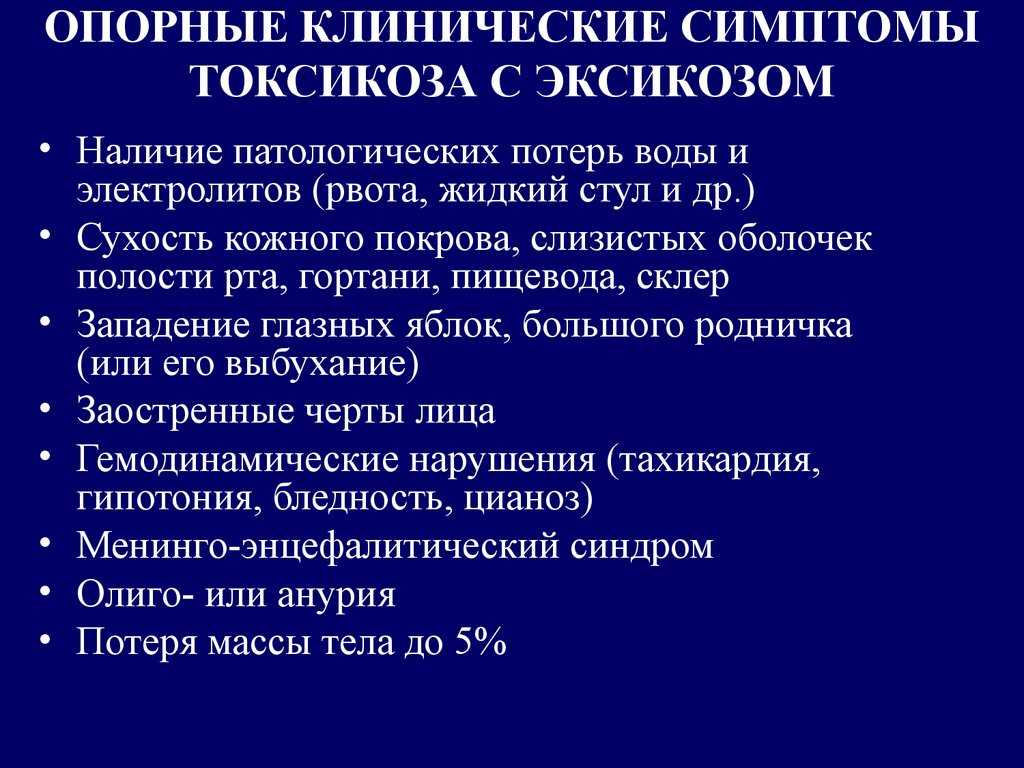 ОПОРНЫЕ КЛИНИЧЕСКИЕ СИМПТОМЫ ТОКСИКОЗА С ЭКСИКОЗОМ

• Наличие патологических потерь воды и электролитов (рвота, жидкий стул и др.)
• Сухость кожного покрова, слизистых оболочек полости рта, гортани, пищевода, склер
• Западение глазных яблок, большого родничка (или его выбухание)
• Заостренные черты лица
• Гемодинамические нарушения (тахикардия, гипотония, бледность, цианоз)
• Менинго-энцефалитический синдром
• Олиго- или анурия
• Потеря массы тела до 5%